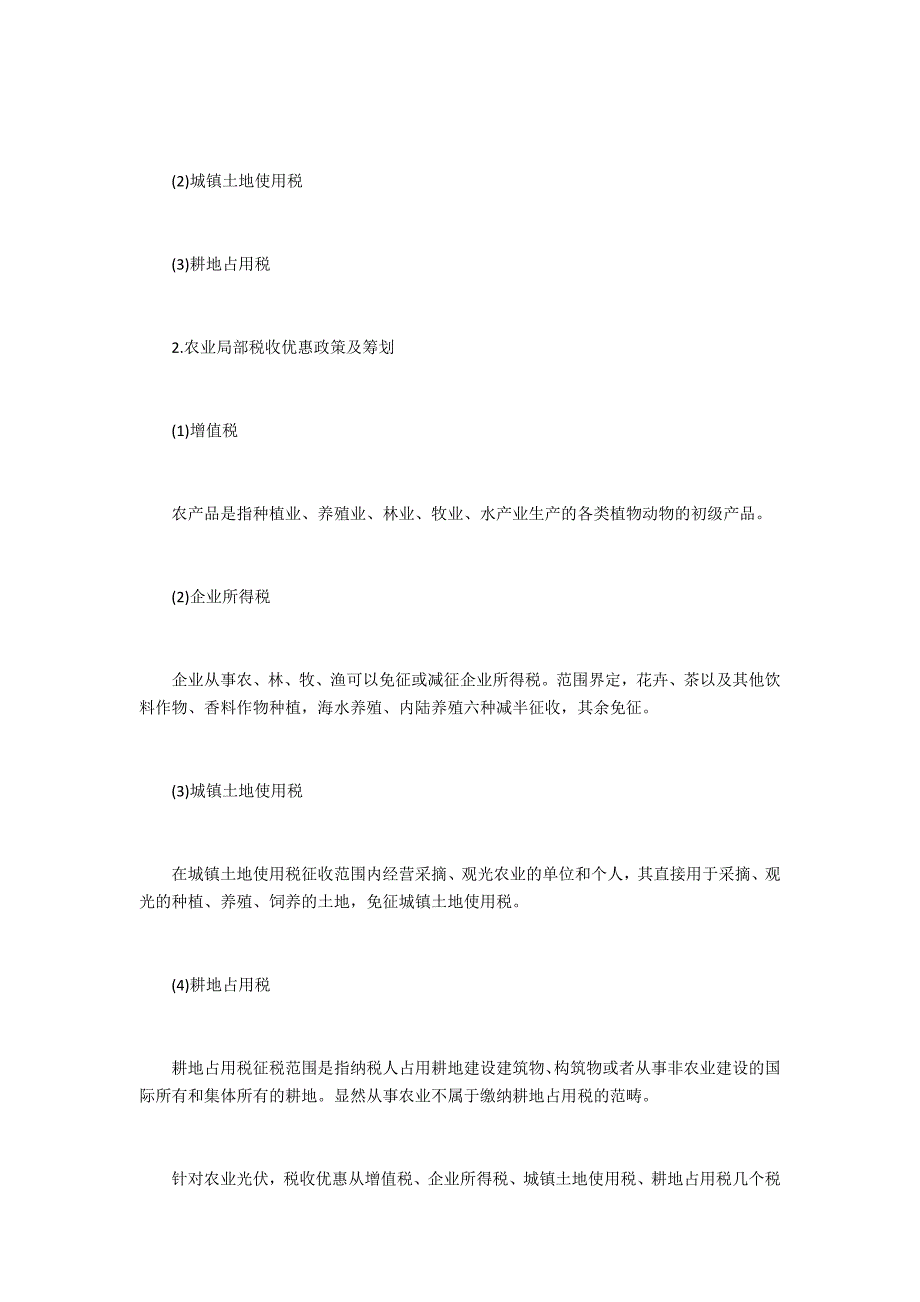 (2)城镇土地使用税

(3)耕地占用税

2.农业局部税收优惠政策及筹划

(1)增值税

农产品是指种植业、养殖业、林业、牧业、水产业生产的各类植物动物的初级产品。

(2)企业所得税

企业从事农、林、牧、渔可以免征或减征企业所得税。范围界定，花卉、茶以及其他饮料作物、香料作物种植，海水养殖、内陆养殖六种减半征收，其余免征。

(3)城镇土地使用税

在城镇土地使用税征收范围内经营采摘、观光农业的单位和个人，其直接用于采摘、观光的种植、养殖、饲养的土地，免征城镇土地使用税。

(4)耕地占用税

耕地占用税征税范围是指纳税人占用耕地建设建筑物、构筑物或者从事非农业建设的国际所有和集体所有的耕地。显然从事农业不属于缴纳耕地占用税的范畴。

针对农业光伏，税收优惠从增值税、企业所得税、城镇土地使用税、耕地占用税几个税